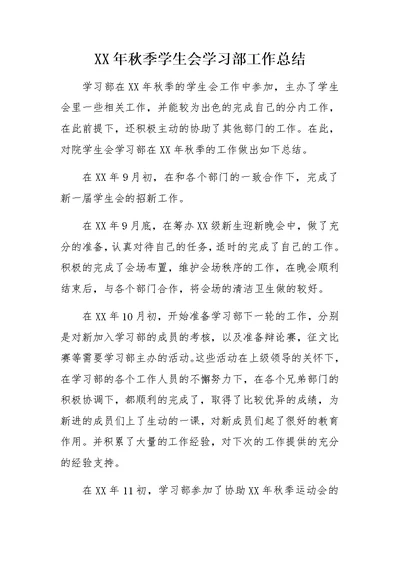 XX 年秋季学生会学习部工作总结

学习部在 XX 年秋季的学生会工作中参加，主办了学生会里一些相关工作，并能较为出色的完成自己的分内工作，在此前提下，还积极主动的协助了其他部门的工作。在此，对院学生会学习部在 XX 年秋季的工作做出如下总结。

在 XX 年 9 月初，在和各个部门的一致合作下，完成了新一届学生会的招新工作。

在 XX 年 9 月底，在筹办 XX 级新生迎新晚会中，做了充分的准备，认真对待自己的任务，适时的完成了自己的工作。积极的完成了会场布置，维护会场秩序的工作，在晚会顺利结束后，与各个部门合作，将会场的清洁卫生做的较好。

在 XX 年 10 月初，开始准备学习部下一轮的工作，分别是对新加入学习部的成员的考核，以及准备辩论赛，征文比赛等需要学习部主办的活动。这些活动在上级领导的关怀下，在学习部的各个工作人员的不懈努力下，在各个兄弟部门的积极协调下，都顺利的完成了，取得了比较优异的成绩，为新进的成员们上了生动的一课，对新成员们起了很好的教育作用。并积累了大量的工作经验，对下次的工作提供的充分的经验支持。

在 XX 年 11 初，学习部参加了协助 XX 年秋季运动会的